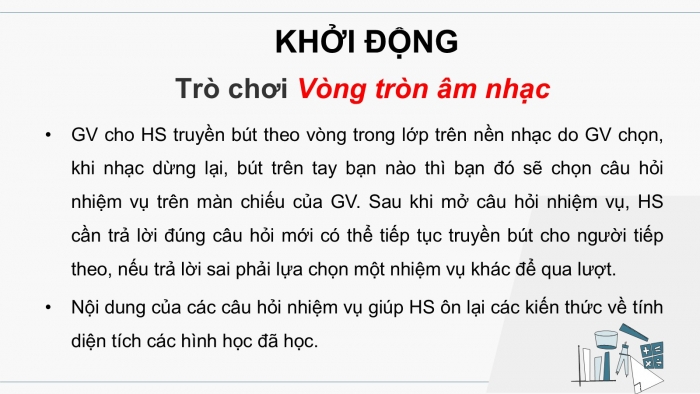 KHỞI ĐỘNG

Trò chơi Vòng tròn âm nhạc

• GV cho HS truyền bút theo vòng trong lớp trên nền nhạc do GV chọn, khi nhạc dừng lại, bút trên tay bạn nào thì bạn đó sẽ chọn câu hỏi nhiệm vụ trên màn chiếu của GV. Sau khi mở câu hỏi nhiệm vụ, HS cần trả lời đúng câu hỏi mới có thể tiếp tục truyền bút cho người tiếp theo, nếu trả lời sai phải lựa chọn một nhiệm vụ khác để qua lượt.

• Nội dung của các câu hỏi nhiệm vụ giúp HS ôn lại các kiến thức về tính diện tích các hình học đã học.